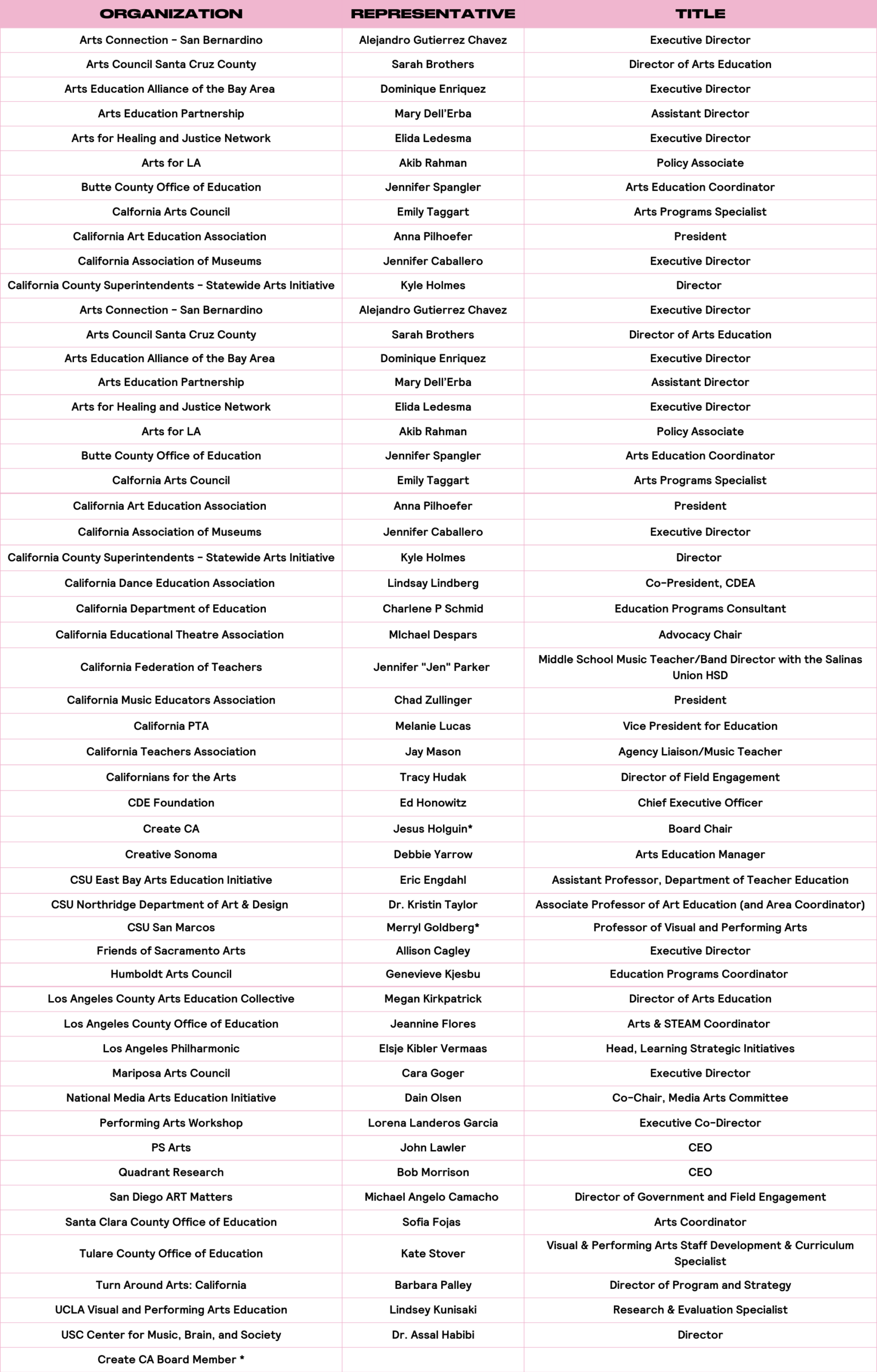 | ORGANIZATION | REPRESENTATIVE | TITLE |
|---|---|---|
| Arts Connection - San Bernardino | Alejandro Gutierrez Chavez | Executive Director |
| Arts Council Santa Cruz County | Sarah Brothers | Director of Arts Education |
| Arts Education Alliance of the Bay Area | Dominique Enriquez | Executive Director |
| Arts Education Partnership | Mary Dell'Erba | Assistant Director |
| Arts for Healing and Justice Network | Elida Ledesma | Executive Director |
| Arts for LA | Akib Rahman | Policy Associate |
| Butte County Office of Education | Jennifer Spangler | Arts Education Coordinator |
| Calfornia Arts Council | Emily Taggart | Arts Programs Specialist |
| California Art Education Association | Anna Pilhoefer | President |
| California Association of Museums | Jennifer Caballero | Executive Director |
| California County Superintendents - Statewide Arts Initiative | Kyle Holmes | Director |
| Arts Connection - San Bernardino | Alejandro Gutierrez Chavez | Executive Director |
| Arts Council Santa Cruz County | Sarah Brothers | Director of Arts Education |
| Arts Education Alliance of the Bay Area | Dominique Enriquez | Executive Director |
| Arts Education Partnership | Mary Dell'Erba | Assistant Director |
| Arts for Healing and Justice Network | Elida Ledesma | Executive Director |
| Arts for LA | Akib Rahman | Policy Associate |
| Butte County Office of Education | Jennifer Spangler | Arts Education Coordinator |
| Calfornia Arts Council | Emily Taggart | Arts Programs Specialist |
| California Art Education Association | Anna Pilhoefer | President |
| California Association of Museums | Jennifer Caballero | Executive Director |
| California County Superintendents - Statewide Arts Initiative | Kyle Holmes | Director |
| California Dance Education Association | Lindsay Lindberg | Co-President, CDEA |
| California Department of Education | Charlene P Schmid | Education Programs Consultant |
| California Educational Theatre Association | MIchael Despars | Advocacy Chair |
| California Federation of Teachers | Jennifer "Jen" Parker | Middle School Music Teacher/Band Director with the Salinas Union HSD |
| California Music Educators Association | Chad Zullinger | President |
| California PTA | Melanie Lucas | Vice President for Education |
| California Teachers Association | Jay Mason | Agency Liaison/Music Teacher |
| Californians for the Arts | Tracy Hudak | Director of Field Engagement |
| CDE Foundation | Ed Honowitz | Chief Executive Officer |
| Create CA | Jesus Holguin* | Board Chair |
| Creative Sonoma | Debbie Yarrow | Arts Education Manager |
| CSU East Bay Arts Education Initiative | Eric Engdahl | Assistant Professor, Department of Teacher Education |
| CSU Northridge Department of Art & Design | Dr. Kristin Taylor | Associate Professor of Art Education (and Area Coordinator) |
| CSU San Marcos | Merryl Goldberg* | Professor of Visual and Performing Arts |
| Friends of Sacramento Arts | Allison Cagley | Executive Director |
| Humboldt Arts Council | Genevieve Kjesbu | Education Programs Coordinator |
| Los Angeles County Arts Education Collective | Megan Kirkpatrick | Director of Arts Education |
| Los Angeles County Office of Education | Jeannine Flores | Arts & STEAM Coordinator |
| Los Angeles Philharmonic | Elsje Kibler Vermaas | Head, Learning Strategic Initiatives |
| Mariposa Arts Council | Cara Goger | Executive Director |
| National Media Arts Education Initiative | Dain Olsen | Co-Chair, Media Arts Committee |
| Performing Arts Workshop | Lorena Landeros Garcia | Executive Co-Director |
| PS Arts | John Lawler | CEO |
| Quadrant Research | Bob Morrison | CEO |
| San Diego ART Matters | Michael Angelo Camacho | Director of Government and Field Engagement |
| Santa Clara County Office of Education | Sofia Fojas | Arts Coordinator |
| Tulare County Office of Education | Kate Stover | Visual & Performing Arts Staff Development & Curriculum Specialist |
| Turn Around Arts: California | Barbara Palley | Director of Program and Strategy |
| UCLA Visual and Performing Arts Education | Lindsey Kunisaki | Research & Evaluation Specialist |
| USC Center for Music, Brain, and Society | Dr. Assal Habibi | Director |
| Create CA Board Member * | | |